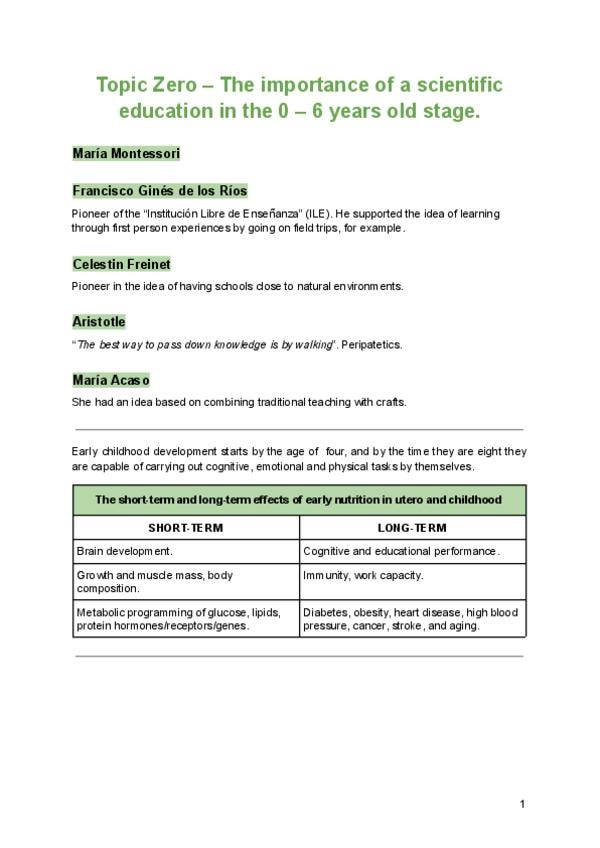 Topic Zero – The importance of a scientific education in the 0 – 6 years old stage.

María Montessori

Francisco Ginés de los Ríos

Pioneer of the "Institución Libre de Enseñanza" (ILE). He supported the idea of learning through first person experiences by going on field trips, for example.

Celestin Freinet

Pioneer in the idea of having schools close to natural environments.

Aristotle

"The best way to pass down knowledge is by walking". Peripatetics.

María Acaso

She had an idea based on combining traditional teaching with crafts.

Early childhood development starts by the age of four, and by the time they are eight they are capable of carrying out cognitive, emotional and physical tasks by themselves.

| The short-term and long-term effects of early nutrition in utero and childhood | |
|---|---|
| SHORT-TERM | LONG-TERM |
| Brain development. | Cognitive and educational performance. |
| Growth and muscle mass, body composition. | Immunity, work capacity. |
| Metabolic programming of glucose, lipids, protein hormones/receptors/genes. | Diabetes, obesity, heart disease, high blood pressure, cancer, stroke, and aging. |

1